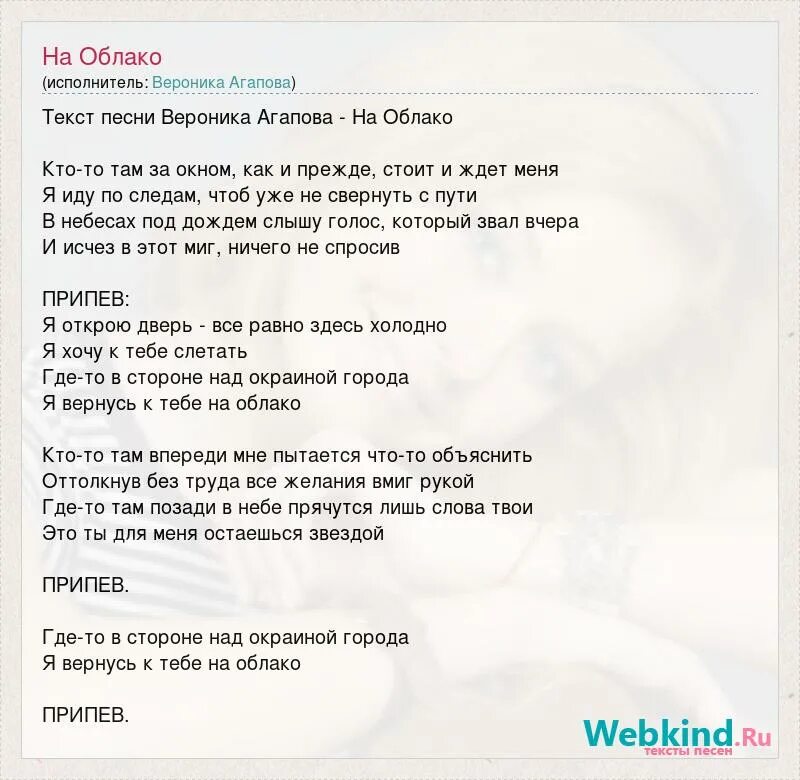 На Облако
(исполнитель: Вероника Агапова)

Текст песни Вероника Агапова - На Облако

Кто-то там за окном, как и прежде, стоит и ждет меня
Я иду по следам, чтоб уже не свернуть с пути
В небесах под дождем слышу голос, который звал вчера
И исчез в этот миг, ничего не спросив

ПРИПЕВ:
Я открою дверь - все равно здесь холодно
Я хочу к тебе слетать
Где-то в стороне над окраиной города
Я вернусь к тебе на облако

Кто-то там впереди мне пытается что-то объяснить
Оттолкнув без труда все желания вмиг рукой
Где-то там позади в небе прячутся лишь слова твои
Это ты для меня остаешься звездой

ПРИПЕВ.

Где-то в стороне над окраиной города
Я вернусь к тебе на облако

ПРИПЕВ.

Webkind.Ru
тексты песен